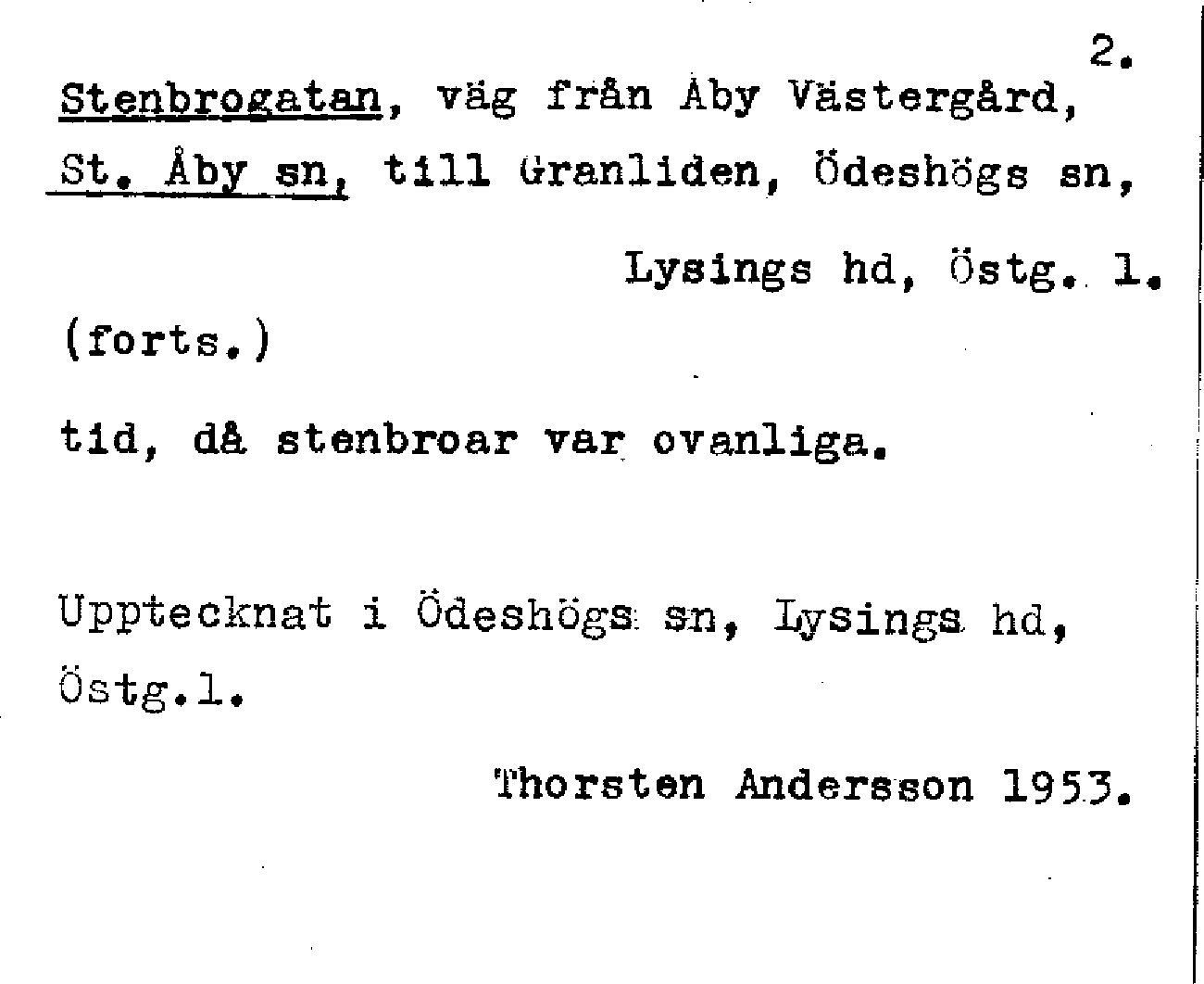 2.

Stenbrogatan, väg från Åby Västergård, St. Åby sn, till Granliden, Ödeshögs sn, Lysings hd, Östg. l.

(forts.)

tid, då stenbroar var ovanliga.

Upptecknat i Ödeshögs sn, Lysings hd, Östg.l.

Thorsten Andersson 1953.